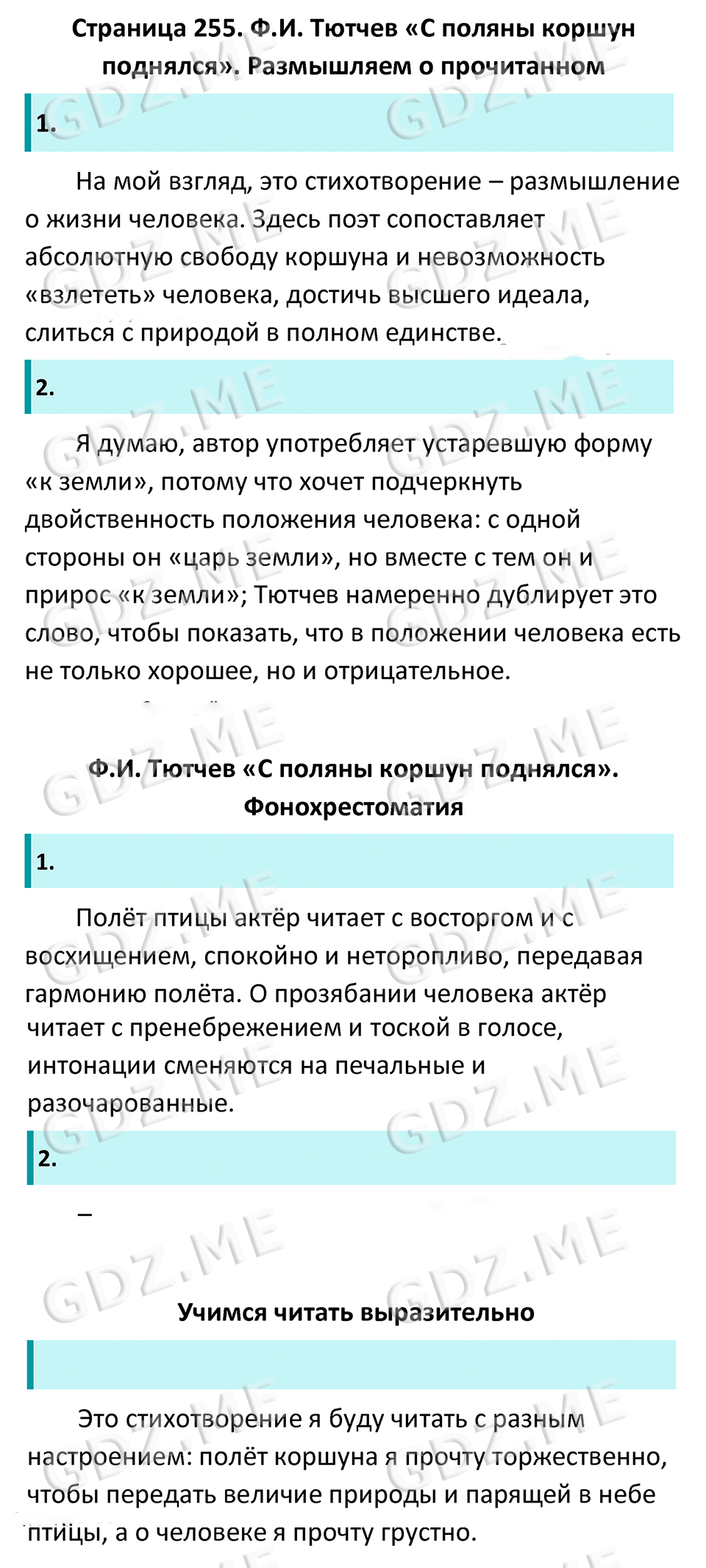 Страница 255. Ф.И. Тютчев «С поляны коршун поднялся». Размышляем о прочитанном

1.

На мой взгляд, это стихотворение – размышление о жизни человека. Здесь поэт сопоставляет абсолютную свободу коршуна и невозможность «взлететь» человека, достичь высшего идеала, слиться с природой в полном единстве.

2.

Я думаю, автор употребляет устаревшую форму «к земли», потому что хочет подчеркнуть двойственность положения человека: с одной стороны он «царь земли», но вместе с тем он и прирос «к земли»; Тютчев намеренно дублирует это слово, чтобы показать, что в положении человека есть не только хорошее, но и отрицательное.

Ф.И. Тютчев «С поляны коршун поднялся». Фонохрестоматия

1.

Полёт птицы актёр читает с восторгом и с восхищением, спокойно и неторопливо, передавая гармонию полёта. О прозябании человека актёр читает с пренебрежением и тоской в голосе, интонации сменяются на печальные и разочарованные.

2.

–

Учимся читать выразительно

Это стихотворение я буду читать с разным настроением: полёт коршуна я прочту торжественно, чтобы передать величие природы и парящей в небе птицы, а о человеке я прочту грустно.

GDZ.ME